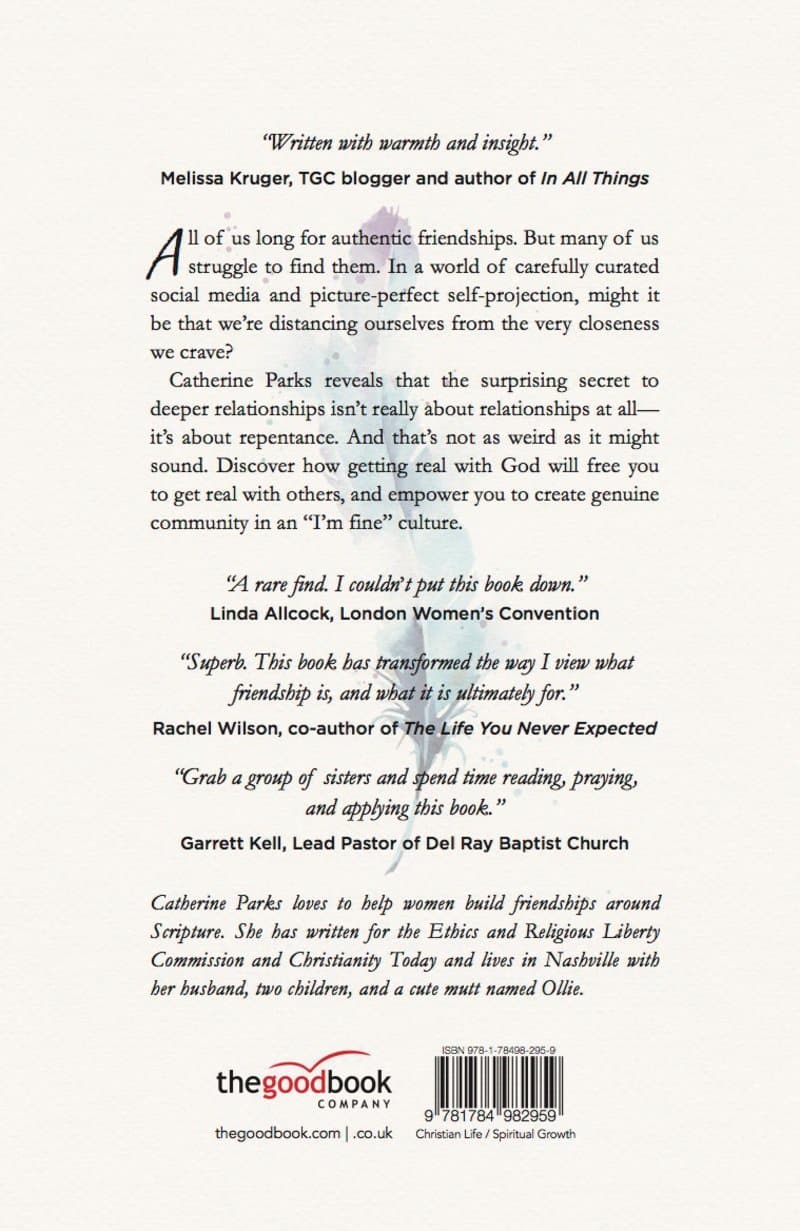 "Written with warmth and insight."
Melissa Kruger, TGC blogger and author of In All Things

All of us long for authentic friendships. But many of us struggle to find them. In a world of carefully curated social media and picture-perfect self-projection, might it be that we're distancing ourselves from the very closeness we crave?

Catherine Parks reveals that the surprising secret to deeper relationships isn't really about relationships at all—it's about repentance. And that's not as weird as it might sound. Discover how getting real with God will free you to get real with others, and empower you to create genuine community in an "I'm fine" culture.

"A rare find. I couldn't put this book down."
Linda Allcock, London Women's Convention

"Superb. This book has transformed the way I view what friendship is, and what it is ultimately for."
Rachel Wilson, co-author of The Life You Never Expected

"Grab a group of sisters and spend time reading, praying, and applying this book."
Garrett Kell, Lead Pastor of Del Ray Baptist Church

Catherine Parks loves to help women build friendships around Scripture. She has written for the Ethics and Religious Liberty Commission and Christianity Today and lives in Nashville with her husband, two children, and a cute mutt named Ollie.

thegoodbook COMPANY
thegoodbook.com | .co.uk

ISBN 978-1-78498-295-9
9 781784 982959
Christian Life / Spiritual Growth